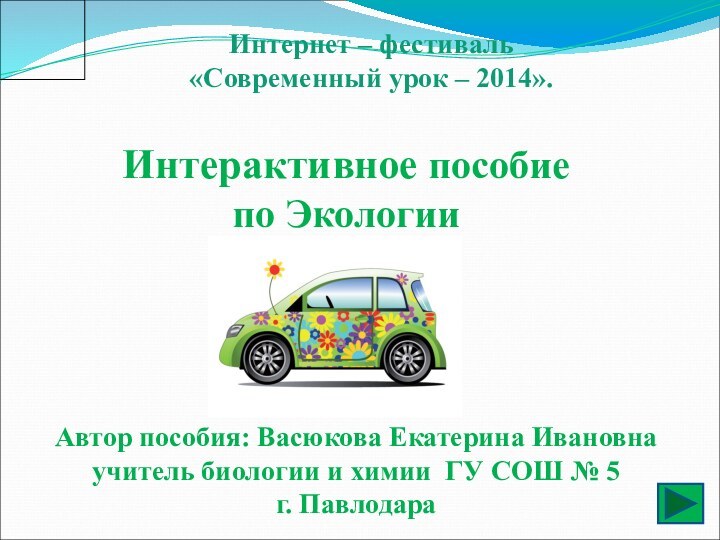 Интернет – фестиваль
«Современный урок – 2014».

Интерактивное пособие
по Экологии

Автор пособия: Васюкова Екатерина Ивановна
учитель биологии и химии ГУ СОШ № 5
г. Павлодара